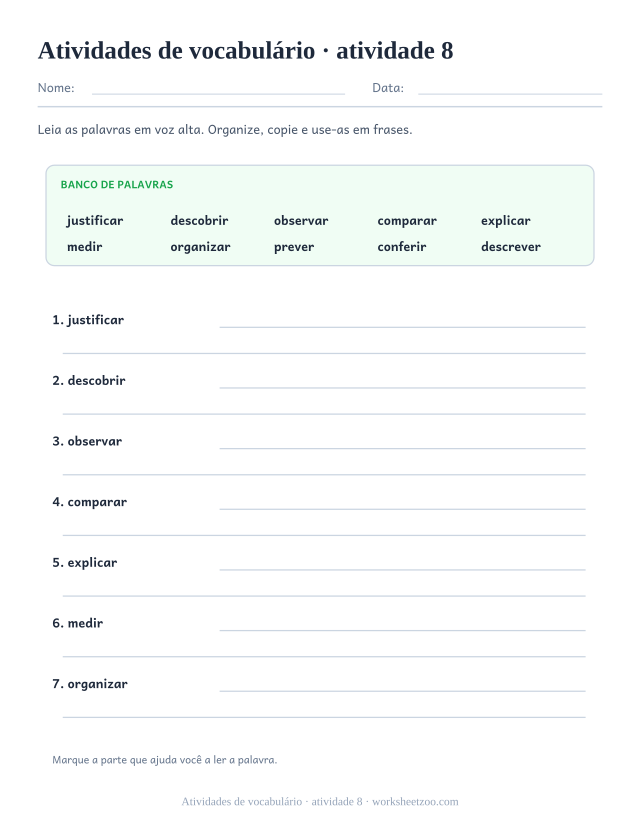 Atividades de vocabulário · atividade 8

Nome: Data:

Leia as palavras em voz alta. Organize, copie e use-as em frases.

BANCO DE PALAVRAS

justificar descobrir observar comparar explicar
medir organizar prever conferir descrever

1. justificar

2. descobrir

3. observar

4. comparar

5. explicar

6. medir

7. organizar

Marque a parte que ajuda você a ler a palavra.

Atividades de vocabulário · atividade 8 · worksheetzoo.com